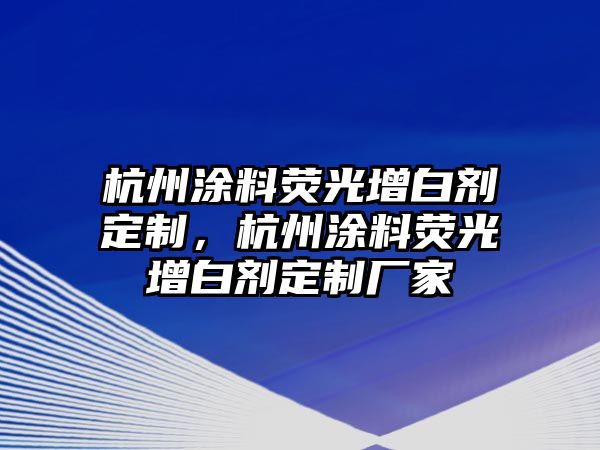 杭州涂料荧光增白剂定制，杭州涂料荧光增白剂定制厂家